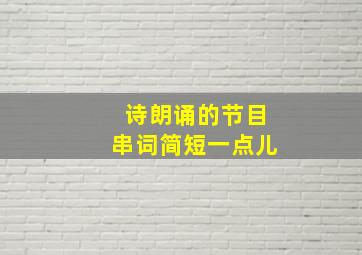 诗朗诵的节目
串词简短一点儿